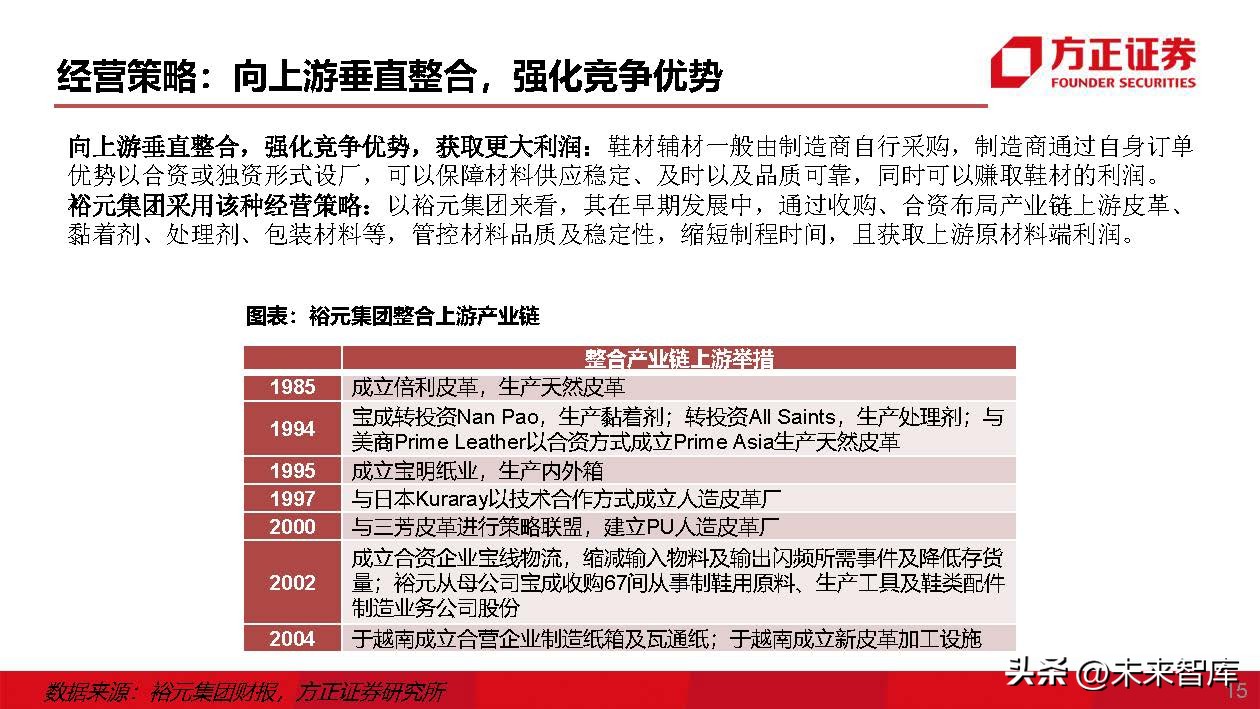 经营策略：向上游垂直整合，强化竞争优势

方正证券
FOUNDER SECURITIES

向上游垂直整合，强化竞争优势，获取更大利润：鞋材辅材一般由制造商自行采购，制造商通过自身订单优势以合资或独资形式设厂，可以保障材料供应稳定、及时以及品质可靠，同时可以赚取鞋材的利润。
裕元集团采用该种经营策略：以裕元集团来看，其在早期发展中，通过收购、合资布局产业链上游皮革、黏着剂、处理剂、包装材料等，管控材料品质及稳定性，缩短制程时间，且获取上游原材料端利润。

图表：裕元集团整合上游产业链

| | 整合产业链上游举措 |
|---|---|
| 1985 | 成立倍利皮革，生产天然皮革 |
| 1994 | 宝成转投资Nan Pao，生产黏着剂；转投资All Saints，生产处理剂；与美商Prime Leather以合资方式成立Prime Asia生产天然皮革 |
| 1995 | 成立宝明纸业，生产内外箱 |
| 1997 | 与日本Kuraray以技术合作方式成立人造皮革厂 |
| 2000 | 与三芳皮革进行策略联盟，建立PU人造皮革厂 |
| 2002 | 成立合资企业宝线物流，缩减输入物料及输出闪频所需事件及降低存货量；裕元从母公司宝成收购67间从事制鞋用原料、生产工具及鞋类配件制造业务公司股份 |
| 2004 | 于越南成立合营企业制造纸箱及瓦通纸；于越南成立新皮革加工设施 |

数据来源：裕元集团财报，方正证券研究所

头条 @未来智库

15